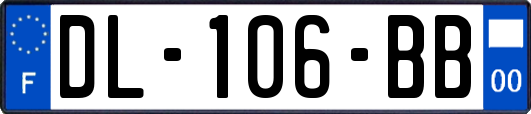 F
DL-106-BB
00